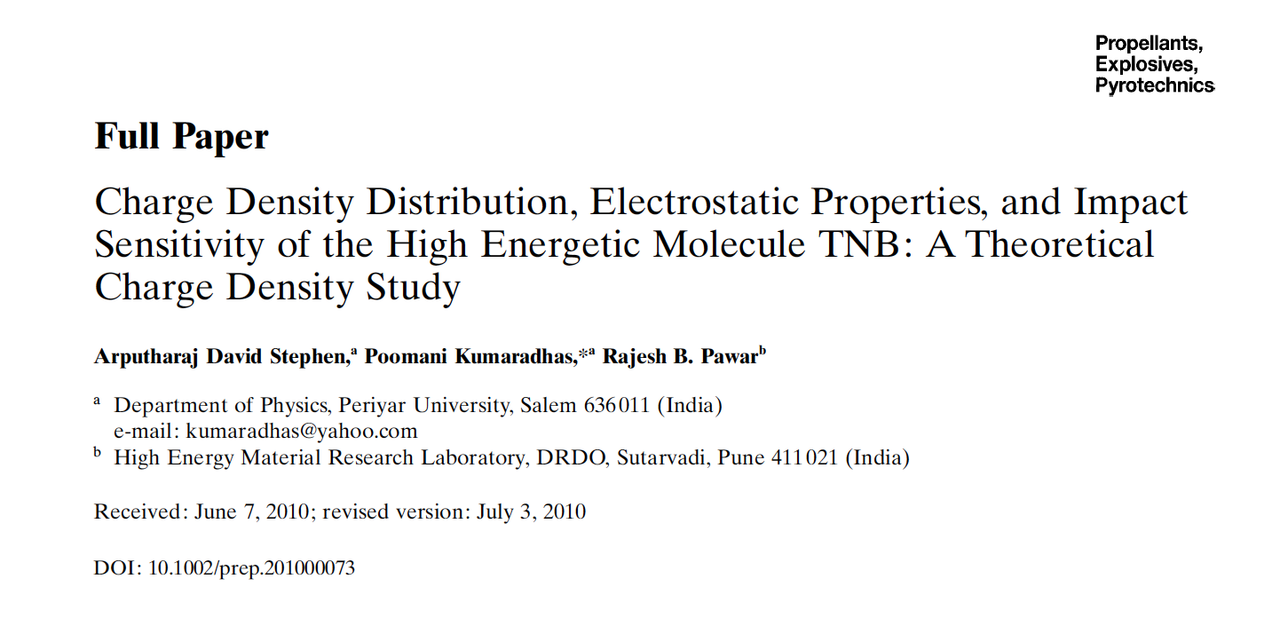 Propellants,
Explosives,
Pyrotechnics

Full Paper

Charge Density Distribution, Electrostatic Properties, and Impact Sensitivity of the High Energetic Molecule TNB: A Theoretical Charge Density Study

Arputharaj David Stephen,$^{a}$ Poomani Kumaradhas,*$^{a}$ Rajesh B. Pawar$^{b}$

$^{a}$ Department of Physics, Periyar University, Salem 636011 (India)
e-mail: kumaradhas@yahoo.com
$^{b}$ High Energy Material Research Laboratory, DRDO, Sutarvadi, Pune 411021 (India)

Received: June 7, 2010; revised version: July 3, 2010

DOI: 10.1002/prep.201000073